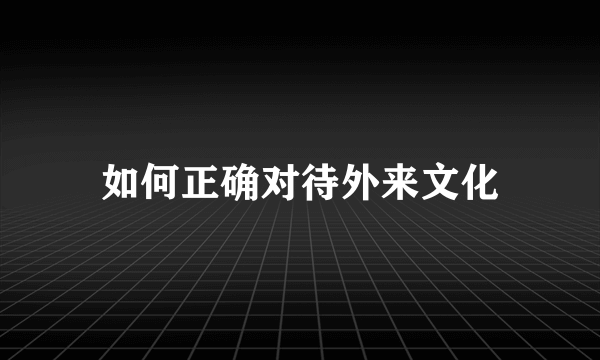 如何正确对待外来文化